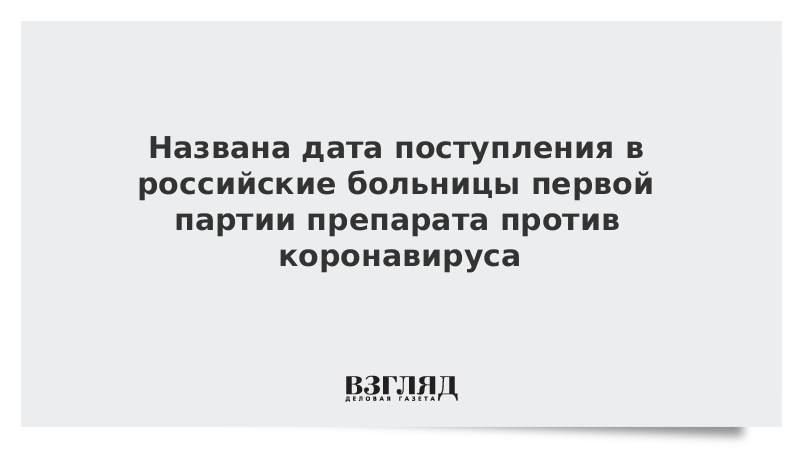 Названа дата поступления в российские больницы первой партии препарата против коронавируса

ВЗГЛЯД
ДЕЛОВАЯ ГАЗЕТА